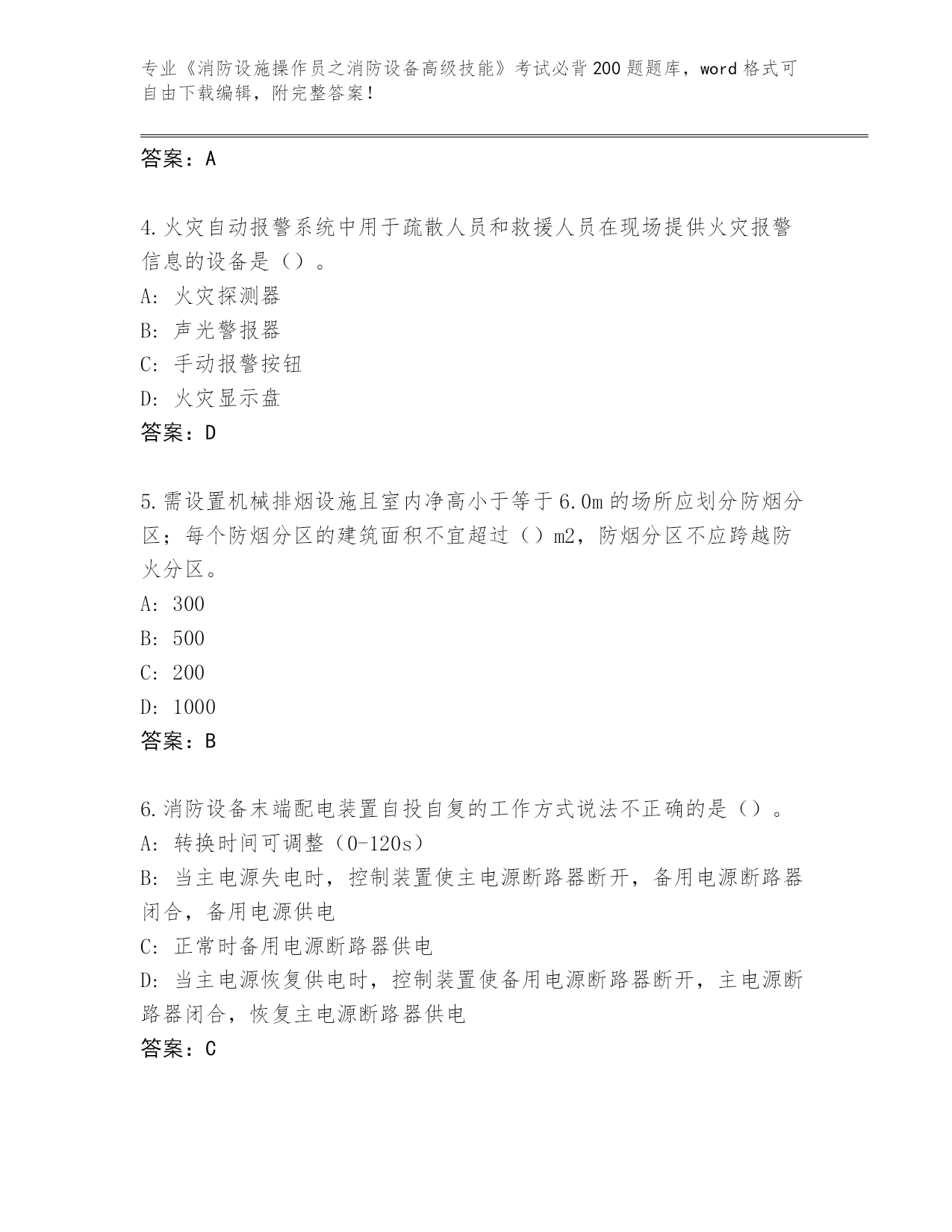 专业《消防设施操作员之消防设备高级技能》考试必背200题题库，word格式可自由下载编辑，附完整答案！

答案：A

4.火灾自动报警系统中用于疏散人员和救援人员在现场提供火灾报警信息的设备是（）。

A: 火灾探测器

B: 声光警报器

C: 手动报警按钮

D: 火灾显示盘

答案：D

5.需设置机械排烟设施且室内净高小于等于6.0m的场所应划分防烟分区；每个防烟分区的建筑面积不宜超过（）m2，防烟分区不应跨越防火分区。

A: 300

B: 500

C: 200

D: 1000

答案：B

6.消防设备末端配电装置自投自复的工作方式说法不正确的是（）。

A: 转换时间可调整（0-120s）

B: 当主电源失电时，控制装置使主电源断路器断开，备用电源断路器闭合，备用电源供电

C: 正常时备用电源断路器供电

D: 当主电源恢复供电时，控制装置使备用电源断路器断开，主电源断路器闭合，恢复主电源断路器供电

答案：C